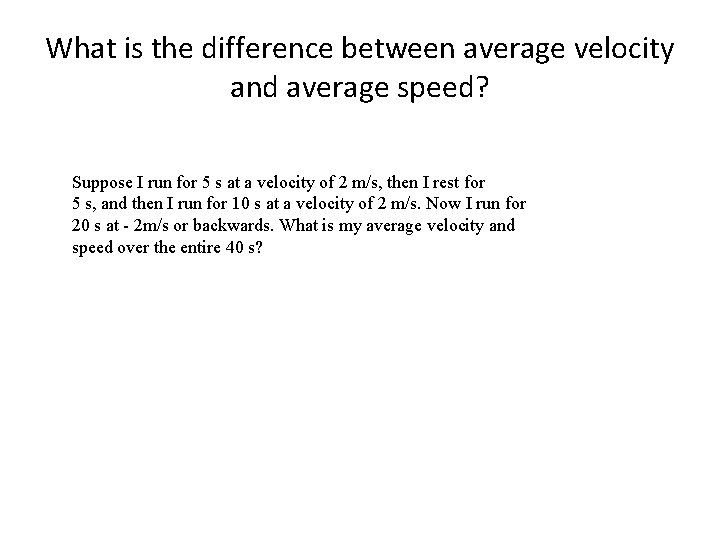 What is the difference between average velocity and average speed?

Suppose I run for 5 s at a velocity of 2 m/s, then I rest for 5 s, and then I run for 10 s at a velocity of 2 m/s. Now I run for 20 s at - 2m/s or backwards. What is my average velocity and speed over the entire 40 s?